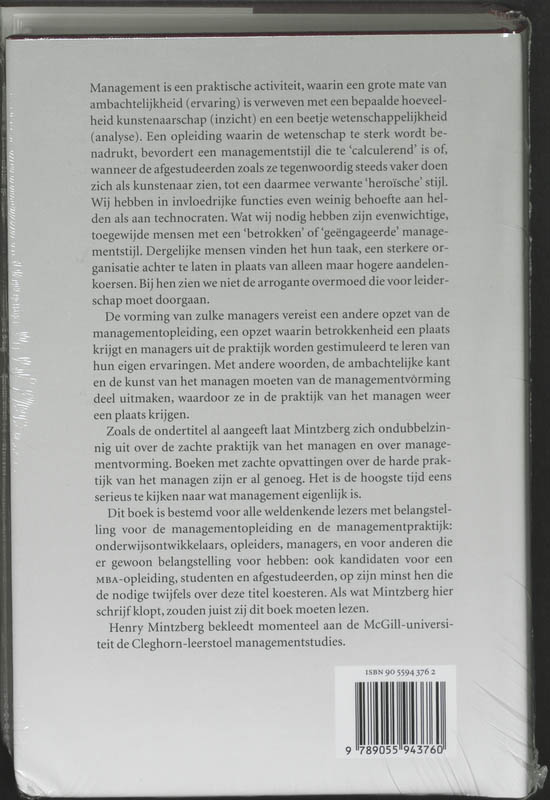 Management is een praktische activiteit, waarin een grote mate van ambachtelijkheid (ervaring) is verweven met een bepaalde hoeveelheid kunstenaarschap (inzicht) en een beetje wetenschappelijkheid (analyse). Een opleiding waarin de wetenschap te sterk wordt benadrukt, bevordert een managementstijl die te 'calculerend' is of, wanneer de afgestudeerden zoals ze tegenwoordig steeds vaker doen zich als kunstenaar zien, tot een daarmee verwante 'heroïsche' stijl. Wij hebben in invloedrijke functies even weinig behoefte aan helden als aan technocraten. Wat wij nodig hebben zijn evenwichtige, toegewijde mensen met een 'betrokken' of 'geëngageerde' managementstijl. Dergelijke mensen vinden het hun taak, een sterkere organisatie achter te laten in plaats van alleen maar hogere aandelenkoersen. Bij hen zien we niet de arrogante overmoed die voor leiderschap moet doorgaan.

De vorming van zulke managers vereist een andere opzet van de managementopleiding, een opzet waarin betrokkenheid een plaats krijgt en managers uit de praktijk worden gestimuleerd te leren van hun eigen ervaringen. Met andere woorden, de ambachtelijke kant en de kunst van het managen moeten van de managementvorming deel uitmaken, waardoor ze in de praktijk van het managen weer een plaats krijgen.

Zoals de ondertitel al aangeeft laat Mintzberg zich ondubbelzinnig uit over de zachte praktijk van het managen en over managementvorming. Boeken met zachte opvattingen over de harde praktijk van het managen zijn er al genoeg. Het is de hoogste tijd eens serieus te kijken naar wat management eigenlijk is.

Dit boek is bestemd voor alle weldenkende lezers met belangstelling voor de managementopleiding en de managementpraktijk: onderwijsontwikkelaars, opleiders, managers, en voor anderen die er gewoon belangstelling voor hebben: ook kandidaten voor een MBA-opleiding, studenten en afgestudeerden, op zijn minst hen die de nodige twijfels over deze titel koesteren. Als wat Mintzberg hier schrijf klopt, zouden juist zij dit boek moeten lezen.

Henry Mintzberg bekleedt momenteel aan de McGill-universiteit de Cleghorn-leerstoel managementstudies.

ISBN 90 5594 376 2

9 789055 943760